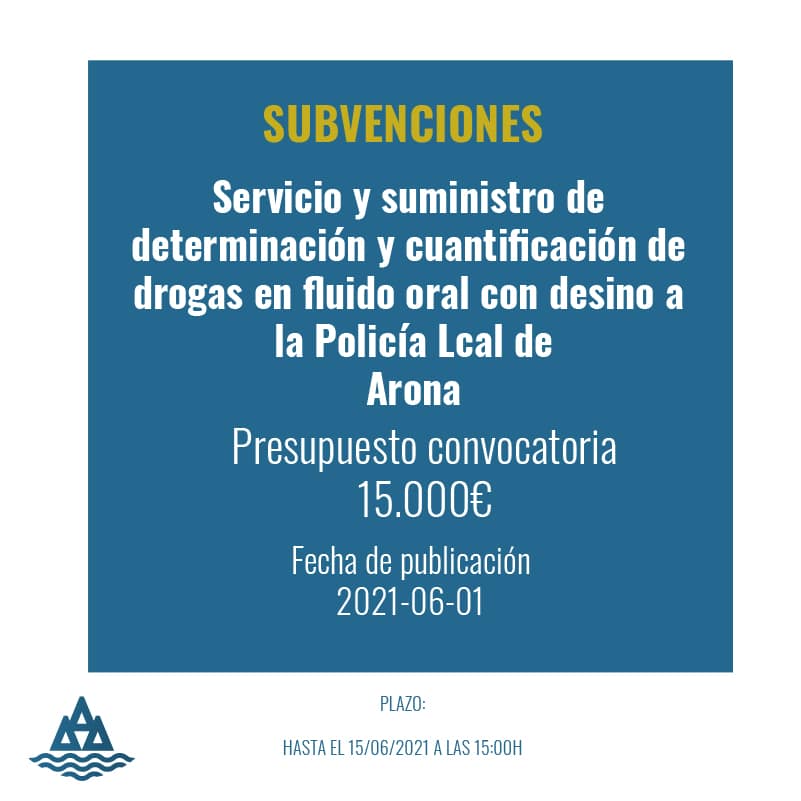 SUBVENCIONES

Servicio y suministro de determinación y cuantificación de drogas en fluido oral con desino a la Policía Lcal de Arona

Presupuesto convocatoria
15.000€

Fecha de publicación
2021-06-01

PLAZO:

HASTA EL 15/06/2021 A LAS 15:00H